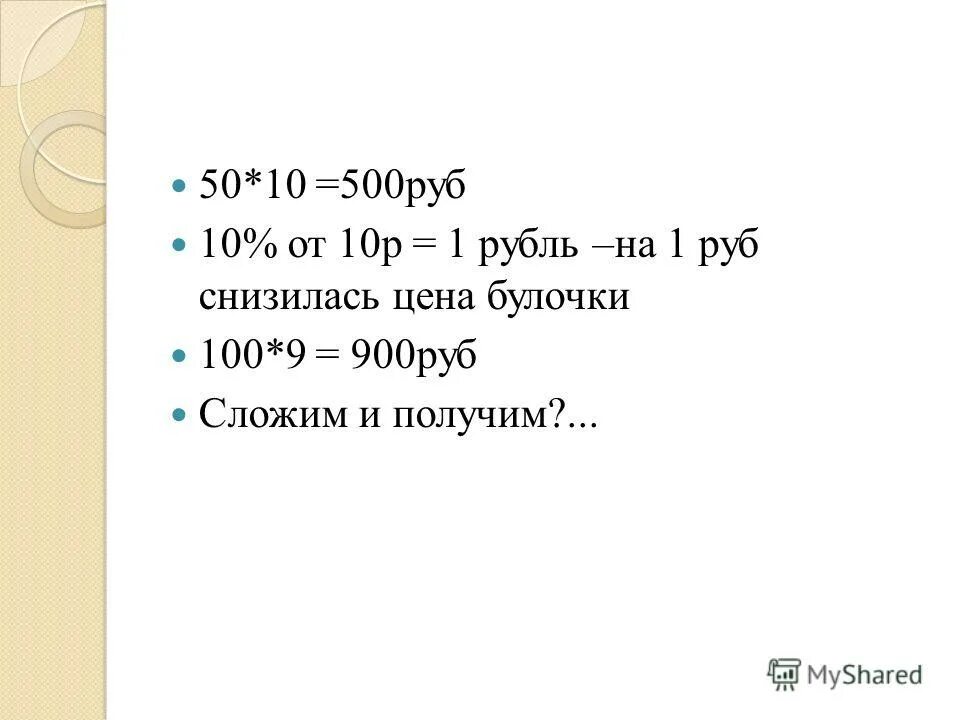 50*10 =500руб

10% от 10р = 1 рубль –на 1 руб снизилась цена булочки

100*9 = 900руб

Сложим и получим?...

MyShared